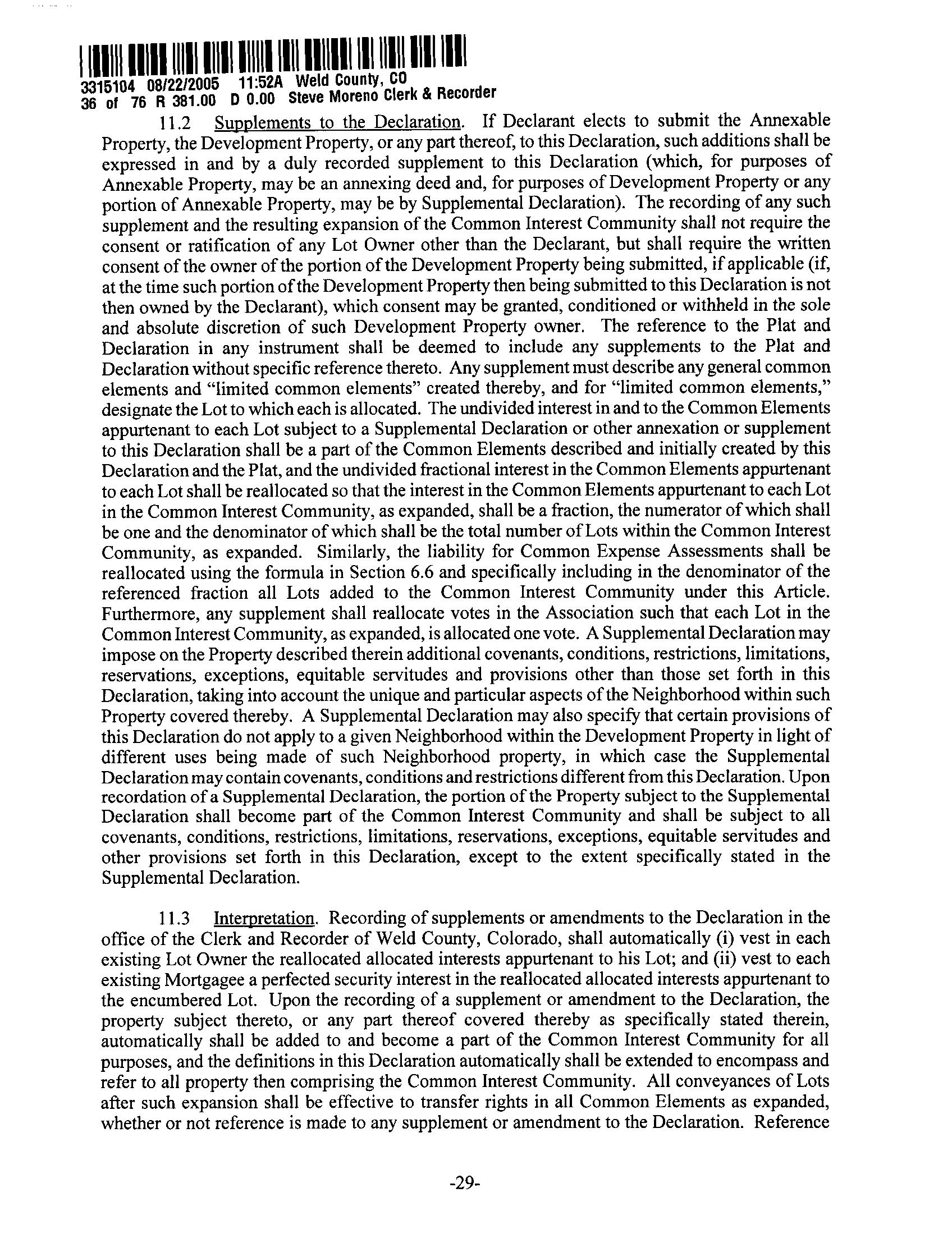 3315104 08/22/2005 11:52A Weld County, CO
36 of 76 R 381.00 D 0.00 Steve Moreno Clerk & Recorder

11.2 Supplements to the Declaration. If Declarant elects to submit the Annexable Property, the Development Property, or any part thereof, to this Declaration, such additions shall be expressed in and by a duly recorded supplement to this Declaration (which, for purposes of Annexable Property, may be an annexing deed and, for purposes of Development Property or any portion of Annexable Property, may be by Supplemental Declaration). The recording of any such supplement and the resulting expansion of the Common Interest Community shall not require the consent or ratification of any Lot Owner other than the Declarant, but shall require the written consent of the owner of the portion of the Development Property being submitted, if applicable (if, at the time such portion of the Development Property then being submitted to this Declaration is not then owned by the Declarant), which consent may be granted, conditioned or withheld in the sole and absolute discretion of such Development Property owner. The reference to the Plat and Declaration in any instrument shall be deemed to include any supplements to the Plat and Declaration without specific reference thereto. Any supplement must describe any general common elements and "limited common elements" created thereby, and for "limited common elements," designate the Lot to which each is allocated. The undivided interest in and to the Common Elements appurtenant to each Lot subject to a Supplemental Declaration or other annexation or supplement to this Declaration shall be a part of the Common Elements described and initially created by this Declaration and the Plat, and the undivided fractional interest in the Common Elements appurtenant to each Lot shall be reallocated so that the interest in the Common Elements appurtenant to each Lot in the Common Interest Community, as expanded, shall be a fraction, the numerator of which shall be one and the denominator of which shall be the total number of Lots within the Common Interest Community, as expanded. Similarly, the liability for Common Expense Assessments shall be reallocated using the formula in Section 6.6 and specifically including in the denominator of the referenced fraction all Lots added to the Common Interest Community under this Article. Furthermore, any supplement shall reallocate votes in the Association such that each Lot in the Common Interest Community, as expanded, is allocated one vote. A Supplemental Declaration may impose on the Property described therein additional covenants, conditions, restrictions, limitations, reservations, exceptions, equitable servitudes and provisions other than those set forth in this Declaration, taking into account the unique and particular aspects of the Neighborhood within such Property covered thereby. A Supplemental Declaration may also specify that certain provisions of this Declaration do not apply to a given Neighborhood within the Development Property in light of different uses being made of such Neighborhood property, in which case the Supplemental Declaration may contain covenants, conditions and restrictions different from this Declaration. Upon recordation of a Supplemental Declaration, the portion of the Property subject to the Supplemental Declaration shall become part of the Common Interest Community and shall be subject to all covenants, conditions, restrictions, limitations, reservations, exceptions, equitable servitudes and other provisions set forth in this Declaration, except to the extent specifically stated in the Supplemental Declaration.

11.3 Interpretation. Recording of supplements or amendments to the Declaration in the office of the Clerk and Recorder of Weld County, Colorado, shall automatically (i) vest in each existing Lot Owner the reallocated allocated interests appurtenant to his Lot; and (ii) vest to each existing Mortgagee a perfected security interest in the reallocated allocated interests appurtenant to the encumbered Lot. Upon the recording of a supplement or amendment to the Declaration, the property subject thereto, or any part thereof covered thereby as specifically stated therein, automatically shall be added to and become a part of the Common Interest Community for all purposes, and the definitions in this Declaration automatically shall be extended to encompass and refer to all property then comprising the Common Interest Community. All conveyances of Lots after such expansion shall be effective to transfer rights in all Common Elements as expanded, whether or not reference is made to any supplement or amendment to the Declaration. Reference

-29-